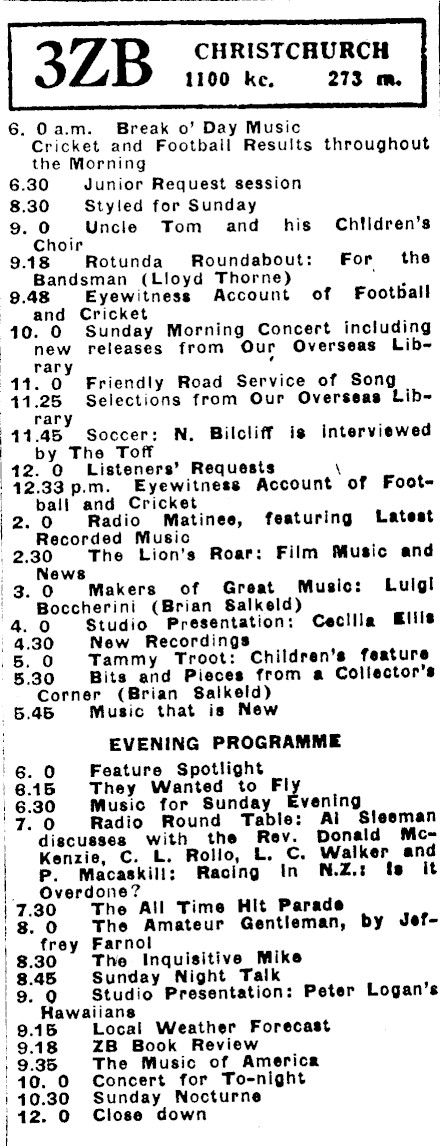 3ZB CHRISTCHURCH
1100 kc. 273 m.

6. 0 a.m. Break o' Day Music
Cricket and Football Results throughout the Morning
6.30 Junior Request session
8.30 Styled for Sunday
9. 0 Uncle Tom and his Children's Choir
9.18 Rotunda Roundabout: For the Bandsman (Lloyd Thorne)
9.48 Eyewitness Account of Football and Cricket
10. 0 Sunday Morning Concert including new releases from Our Overseas Library
11. 0 Friendly Road Service of Song
11.25 Selections from Our Overseas Library
11.45 Soccer: N. Bilcliff is interviewed by The Toff
12. 0 Listeners' Requests
12.33 p.m. Eyewitness Account of Football and Cricket
2. 0 Radio Matinee, featuring Latest Recorded Music
2.30 The Lion's Roar: Film Music and News
3. 0 Makers of Great Music: Luigi Boccherini (Brian Salkeld)
4. 0 Studio Presentation: Cecilia Ellis
4.30 New Recordings
5. 0 Tammy Troot: Children's feature
5.30 Bits and Pieces from a Collector's Corner (Brian Salkeld)
5.45 Music that is New

EVENING PROGRAMME

6. 0 Feature Spotlight
6.15 They Wanted to Fly
6.30 Music for Sunday Evening
7. 0 Radio Round Table: Al Sleeman discusses with the Rev. Donald McKenzie, C. L. Rollo, L. C. Walker and P. Macaskill: Racing in N.Z.: Is it Overdone?
7.30 The All Time Hit Parade
8. 0 The Amateur Gentleman, by Jeffrey Farnol
8.30 The Inquisitive Mike
8.45 Sunday Night Talk
9. 0 Studio Presentation: Peter Logan's Hawaiians
9.15 Local Weather Forecast
9.18 ZB Book Review
9.35 The Music of America
10. 0 Concert for To-night
10.30 Sunday Nocturne
12. 0 Close down